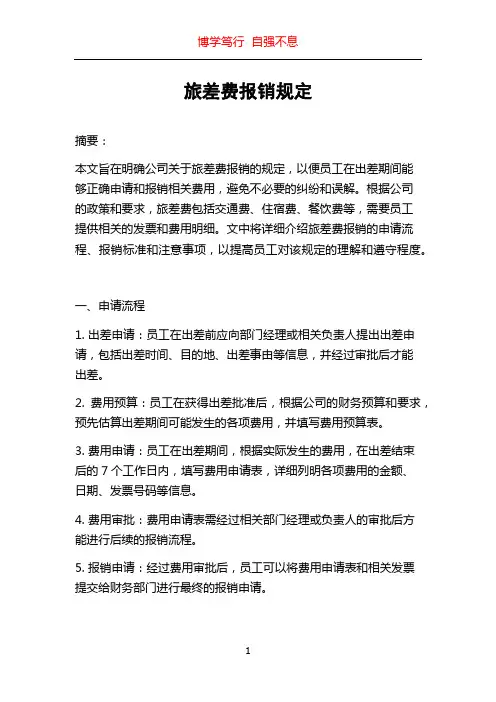 博学笃行 自强不息

旅差费报销规定

摘要：

本文旨在明确公司关于旅差费报销的规定，以便员工在出差期间能够正确申请和报销相关费用，避免不必要的纠纷和误解。根据公司的政策和要求，旅差费包括交通费、住宿费、餐饮费等，需要员工提供相关的发票和费用明细。文中将详细介绍旅差费报销的申请流程、报销标准和注意事项，以提高员工对该规定的理解和遵守程度。

一、申请流程

1. 出差申请：员工在出差前应向部门经理或相关负责人提出出差申请，包括出差时间、目的地、出差事由等信息，并经过审批后才能出差。

2. 费用预算：员工在获得出差批准后，根据公司的财务预算和要求，预先估算出差期间可能发生的各项费用，并填写费用预算表。

3. 费用申请：员工在出差期间，根据实际发生的费用，在出差结束后的 7 个工作日内，填写费用申请表，详细列明各项费用的金额、日期、发票号码等信息。

4. 费用审批：费用申请表需经过相关部门经理或负责人的审批后方能进行后续的报销流程。

5. 报销申请：经过费用审批后，员工可以将费用申请表和相关发票提交给财务部门进行最终的报销申请。

1